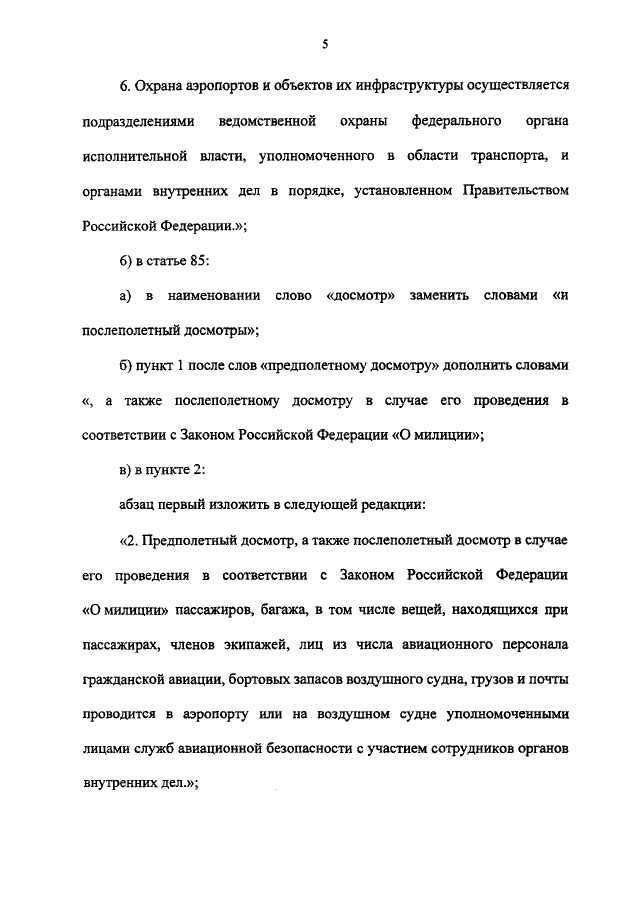 5

6. Охрана аэропортов и объектов их инфраструктуры осуществляется подразделениями ведомственной охраны федерального органа исполнительной власти, уполномоченного в области транспорта, и органами внутренних дел в порядке, установленном Правительством Российской Федерации.»;

6) в статье 85:

а) в наименовании слово «досмотр» заменить словами «и послеполетный досмотры»;

б) пункт 1 после слов «предполетному досмотру» дополнить словами «, а также послеполетному досмотру в случае его проведения в соответствии с Законом Российской Федерации «О милиции»;

в) в пункте 2:

абзац первый изложить в следующей редакции:

«2. Предполетный досмотр, а также послеполетный досмотр в случае его проведения в соответствии с Законом Российской Федерации «О милиции» пассажиров, багажа, в том числе вещей, находящихся при пассажирах, членов экипажей, лиц из числа авиационного персонала гражданской авиации, бортовых запасов воздушного судна, грузов и почты проводится в аэропорту или на воздушном судне уполномоченными лицами служб авиационной безопасности с участием сотрудников органов внутренних дел.»;